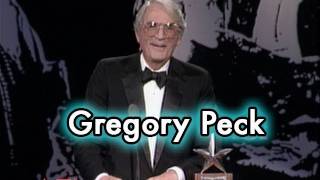 Gregory Peck